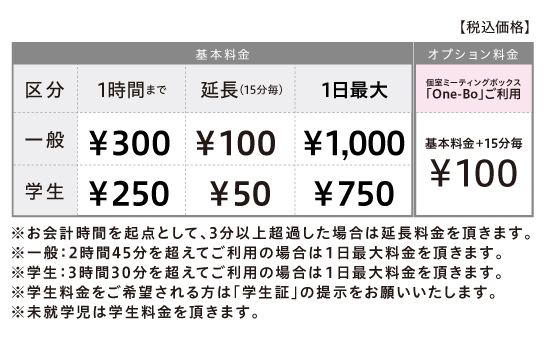 【税込価格】

| 基本料金 | | | | オプション料金 |
|---|---|---|---|---|
| 区分 | 1時間まで | 延長(15分毎) | 1日最大 | 個室ミーティングボックス「One-Bo」ご利用 |
| 一般 | ￥300 | ￥100 | ￥1,000 | 基本料金+15分毎 ￥100 |
| 学生 | ￥250 | ￥50 | ￥750 | |

※お会計時間を起点として、3分以上超過した場合は延長料金を頂きます。
※一般：2時間45分を超えてご利用の場合は1日最大料金を頂きます。
※学生：3時間30分を超えてご利用の場合は1日最大料金を頂きます。
※学生料金をご希望される方は「学生証」の提示をお願いいたします。
※未就学児は学生料金を頂きます。